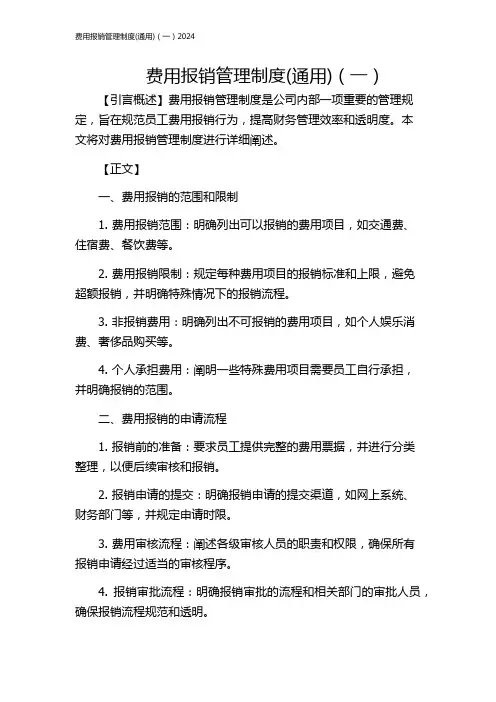 费用报销管理制度(通用)（一）2024

费用报销管理制度(通用)（一）

【引言概述】费用报销管理制度是公司内部一项重要的管理规定，旨在规范员工费用报销行为，提高财务管理效率和透明度。本文将对费用报销管理制度进行详细阐述。

【正文】

一、费用报销的范围和限制

1. 费用报销范围：明确列出可以报销的费用项目，如交通费、住宿费、餐饮费等。

2. 费用报销限制：规定每种费用项目的报销标准和上限，避免超额报销，并明确特殊情况下的报销流程。

3. 非报销费用：明确列出不可报销的费用项目，如个人娱乐消费、奢侈品购买等。

4. 个人承担费用：阐明一些特殊费用项目需要员工自行承担，并明确报销的范围。

二、费用报销的申请流程

1. 报销前的准备：要求员工提供完整的费用票据，并进行分类整理，以便后续审核和报销。

2. 报销申请的提交：明确报销申请的提交渠道，如网上系统、财务部门等，并规定申请时限。

3. 费用审核流程：阐述各级审核人员的职责和权限，确保所有报销申请经过适当的审核程序。

4. 报销审批流程：明确报销审批的流程和相关部门的审批人员，确保报销流程规范和透明。